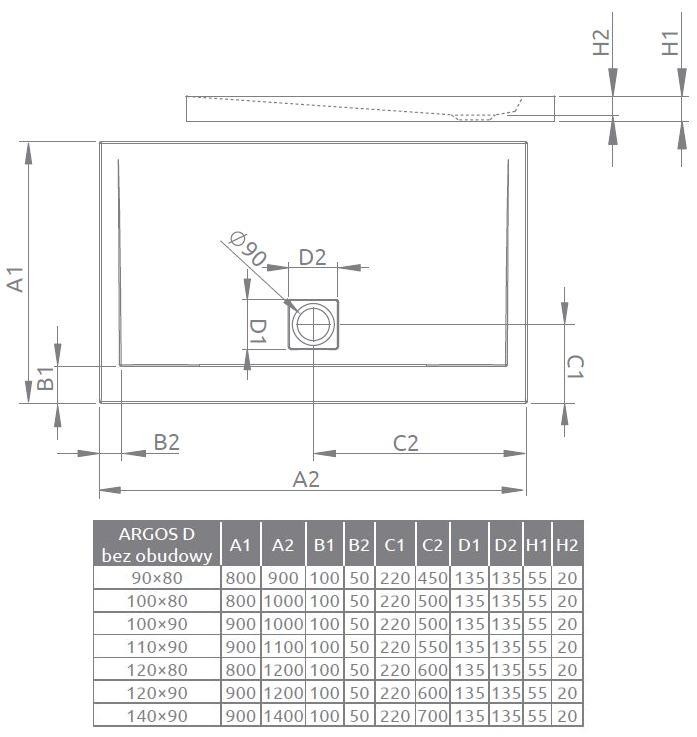 H2 H1

A1

Ø90

D2

D1

B1

C1

B2

C2

A2

| ARGOS D bez obudowy | A1 | A2 | B1 | B2 | C1 | C2 | D1 | D2 | H1 | H2 |
|---|---|---|---|---|---|---|---|---|---|---|
| 90×80 | 800 | 900 | 100 | 50 | 220 | 450 | 135 | 135 | 55 | 20 |
| 100×80 | 800 | 1000 | 100 | 50 | 220 | 500 | 135 | 135 | 55 | 20 |
| 100×90 | 900 | 1000 | 100 | 50 | 220 | 500 | 135 | 135 | 55 | 20 |
| 110×90 | 900 | 1100 | 100 | 50 | 220 | 550 | 135 | 135 | 55 | 20 |
| 120×80 | 800 | 1200 | 100 | 50 | 220 | 600 | 135 | 135 | 55 | 20 |
| 120×90 | 900 | 1200 | 100 | 50 | 220 | 600 | 135 | 135 | 55 | 20 |
| 140×90 | 900 | 1400 | 100 | 50 | 220 | 700 | 135 | 135 | 55 | 20 |